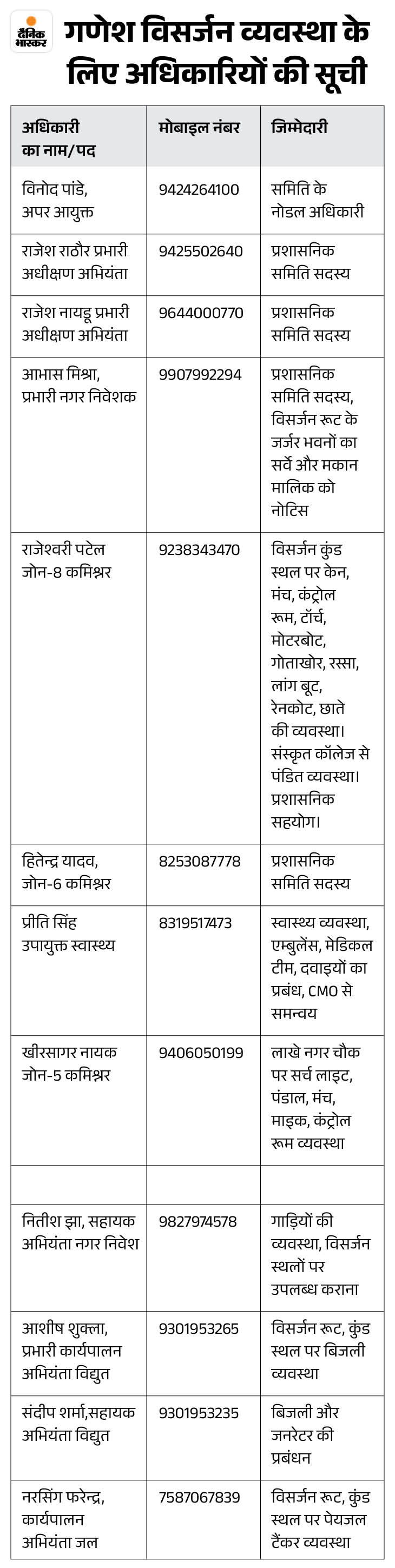 दैनिक भास्कर

गणेश विसर्जन व्यवस्था के लिए अधिकारियों की सूची

| अधिकारी का नाम/पद | मोबाइल नंबर | जिम्मेदारी |
|---|---|---|
| विनोद पांडे, अपर आयुक्त | 9424264100 | समिति के नोडल अधिकारी |
| राजेश राठौर प्रभारी अधीक्षण अभियंता | 9425502640 | प्रशासनिक समिति सदस्य |
| राजेश नायडू प्रभारी अधीक्षण अभियंता | 9644000770 | प्रशासनिक समिति सदस्य |
| आभास मिश्रा, प्रभारी नगर निवेशक | 9907992294 | प्रशासनिक समिति सदस्य, विसर्जन रूट के जर्जर भवनों का सर्वे और मकान मालिक को नोटिस |
| राजेश्वरी पटेल जोन-8 कमिश्नर | 9238343470 | विसर्जन कुंड स्थल पर केन, मंच, कंट्रोल रूम, टॉर्च, मोटरबोट, गोताखोर, रस्सा, लांग बूट, रेनकोट, छाते की व्यवस्था। संस्कृत कॉलेज से पंडित व्यवस्था। प्रशासनिक सहयोग। |
| हितेन्द्र यादव, जोन-6 कमिश्नर | 8253087778 | प्रशासनिक समिति सदस्य |
| प्रीति सिंह उपायुक्त स्वास्थ्य | 8319517473 | स्वास्थ्य व्यवस्था, एम्बुलेंस, मेडिकल टीम, दवाइयों का प्रबंध, CMO से समन्वय |
| खीरसागर नायक जोन-5 कमिश्नर | 9406050199 | लाखे नगर चौक पर सर्च लाइट, पंडाल, मंच, माइक, कंट्रोल रूम व्यवस्था |
| | | |
| नितीश झा, सहायक अभियंता नगर निवेश | 9827974578 | गाड़ियों की व्यवस्था, विसर्जन स्थलों पर उपलब्ध कराना |
| आशीष शुक्ला, प्रभारी कार्यपालन अभियंता विद्युत | 9301953265 | विसर्जन रूट, कुंड स्थल पर बिजली व्यवस्था |
| संदीप शर्मा,सहायक अभियंता विद्युत | 9301953235 | बिजली और जनरेटर की प्रबंधन |
| नरसिंग फरेन्द्र, कार्यपालन अभियंता जल | 7587067839 | विसर्जन रूट, कुंड स्थल पर पेयजल टैंकर व्यवस्था |